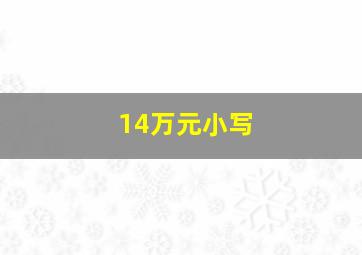 14万元小写